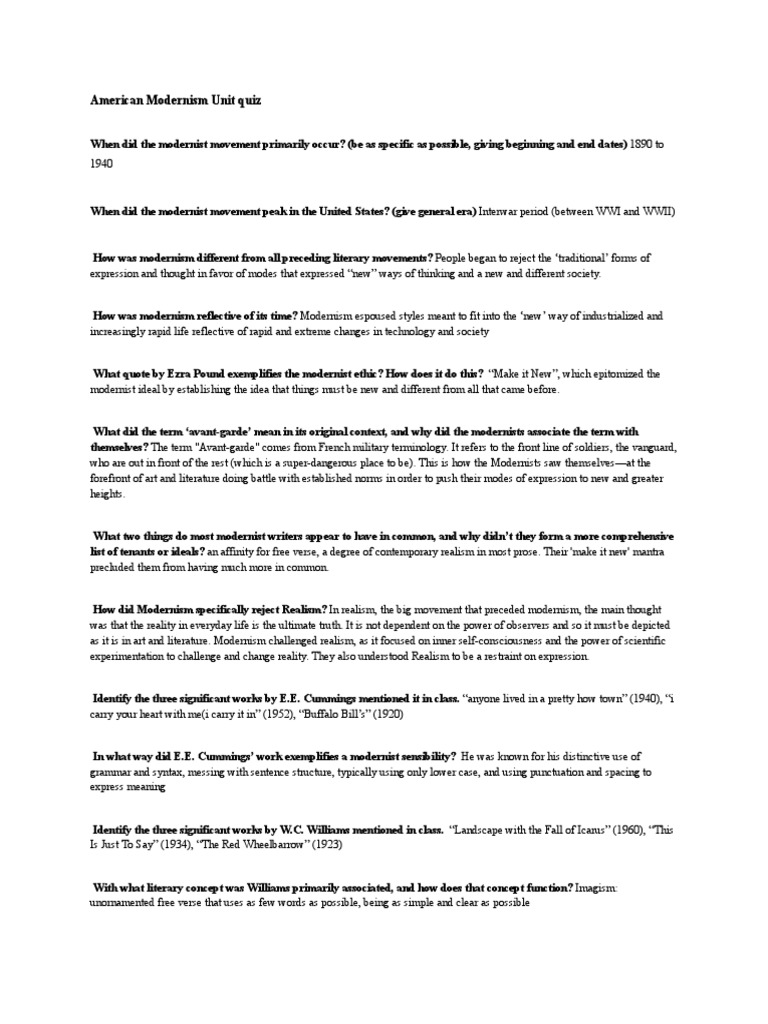 American Modernism Unit quiz

When did the modernist movement primarily occur? (be as specific as possible, giving beginning and end dates) 1890 to 1940

When did the modernist movement peak in the United States? (give general era) Interwar period (between WWI and WWII)

How was modernism different from all preceding literary movements? People began to reject the 'traditional' forms of expression and thought in favor of modes that expressed "new" ways of thinking and a new and different society.

How was modernism reflective of its time? Modernism espoused styles meant to fit into the 'new' way of industrialized and increasingly rapid life reflective of rapid and extreme changes in technology and society

What quote by Ezra Pound exemplifies the modernist ethic? How does it do this? "Make it New", which epitomized the modernist ideal by establishing the idea that things must be new and different from all that came before.

What did the term 'avant-garde' mean in its original context, and why did the modernists associate the term with themselves? The term "Avant-garde" comes from French military terminology. It refers to the front line of soldiers, the vanguard, who are out in front of the rest (which is a super-dangerous place to be). This is how the Modernists saw themselves—at the forefront of art and literature doing battle with established norms in order to push their modes of expression to new and greater heights.

What two things do most modernist writers appear to have in common, and why didn't they form a more comprehensive list of tenants or ideals? an affinity for free verse, a degree of contemporary realism in most prose. Their 'make it new' mantra precluded them from having much more in common.

How did Modernism specifically reject Realism? In realism, the big movement that preceded modernism, the main thought was that the reality in everyday life is the ultimate truth. It is not dependent on the power of observers and so it must be depicted as it is in art and literature. Modernism challenged realism, as it focused on inner self-consciousness and the power of scientific experimentation to challenge and change reality. They also understood Realism to be a restraint on expression.

Identify the three significant works by E.E. Cummings mentioned it in class. "anyone lived in a pretty how town" (1940), "i carry your heart with me(i carry it in" (1952), "Buffalo Bill's" (1920)

In what way did E.E. Cummings' work exemplifies a modernist sensibility? He was known for his distinctive use of grammar and syntax, messing with sentence structure, typically using only lower case, and using punctuation and spacing to express meaning

Identify the three significant works by W.C. Williams mentioned in class. "Landscape with the Fall of Icarus" (1960), "This Is Just To Say" (1934), "The Red Wheelbarrow" (1923)

With what literary concept was Williams primarily associated, and how does that concept function? Imagism: unornamented free verse that uses as few words as possible, being as simple and clear as possible